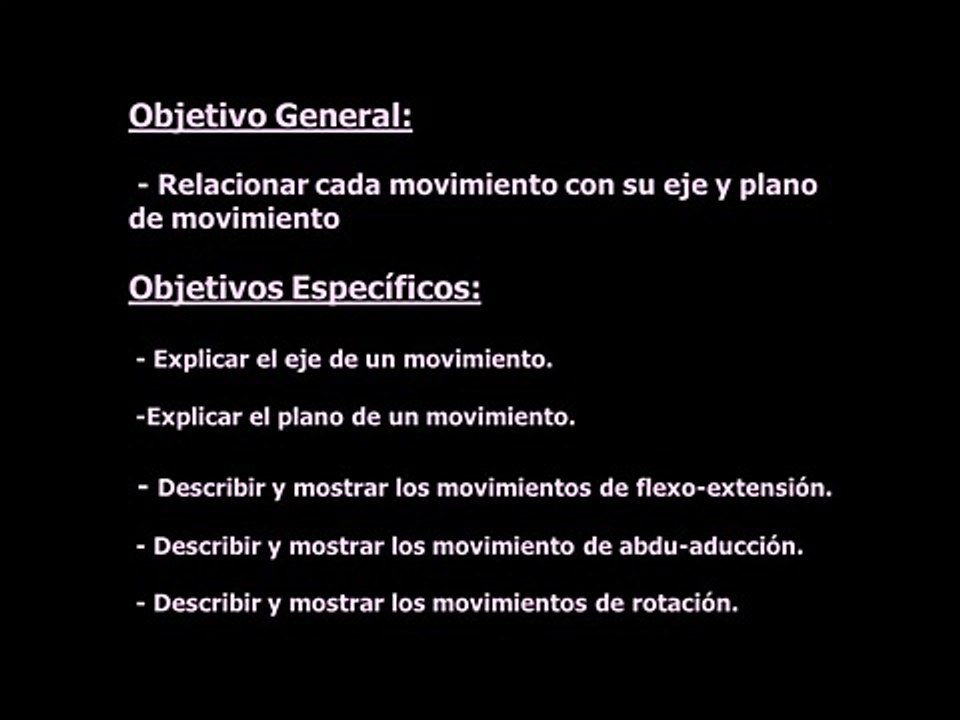 Objetivo General:

- Relacionar cada movimiento con su eje y plano de movimiento

Objetivos Específicos:

- Explicar el eje de un movimiento.

-Explicar el plano de un movimiento.

- Describir y mostrar los movimientos de flexo-extensión.

- Describir y mostrar los movimiento de abdu-aducción.

- Describir y mostrar los movimientos de rotación.